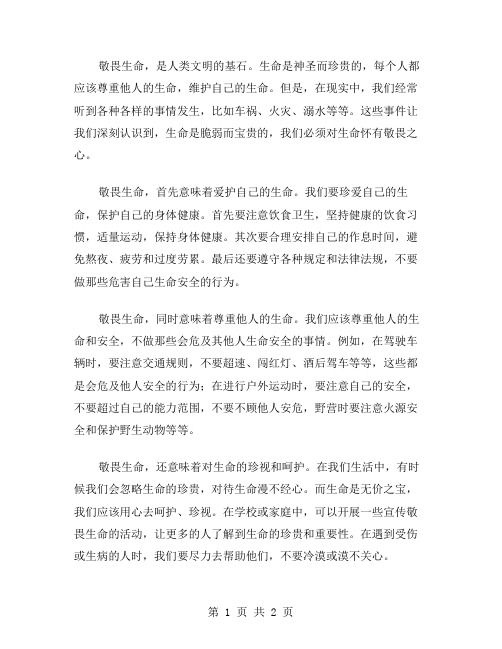 敬畏生命，是人类文明的基石。生命是神圣而珍贵的，每个人都应该尊重他人的生命，维护自己的生命。但是，在现实中，我们经常听到各种各样的事情发生，比如车祸、火灾、溺水等等。这些事件让我们深刻认识到，生命是脆弱而宝贵的，我们必须对生命怀有敬畏之心。

敬畏生命，首先意味着爱护自己的生命。我们要珍爱自己的生命，保护自己的身体健康。首先要注意饮食卫生，坚持健康的饮食习惯，适量运动，保持身体健康。其次要合理安排自己的作息时间，避免熬夜、疲劳和过度劳累。最后还要遵守各种规定和法律法规，不要做那些危害自己生命安全的行为。

敬畏生命，同时意味着尊重他人的生命。我们应该尊重他人的生命和安全，不做那些会危及其他人生命安全的事情。例如，在驾驶车辆时，要注意交通规则，不要超速、闯红灯、酒后驾车等等，这些都是会危及他人安全的行为；在进行户外运动时，要注意自己的安全，不要超过自己的能力范围，不要不顾他人安危，野营时要注意火源安全和保护野生动物等等。

敬畏生命，还意味着对生命的珍视和呵护。在我们生活中，有时候我们会忽略生命的珍贵，对待生命漫不经心。而生命是无价之宝，我们应该用心去呵护、珍视。在学校或家庭中，可以开展一些宣传敬畏生命的活动，让更多的人了解到生命的珍贵和重要性。在遇到受伤或生病的人时，我们要尽力去帮助他们，不要冷漠或漠不关心。

第 1 页 共 2 页